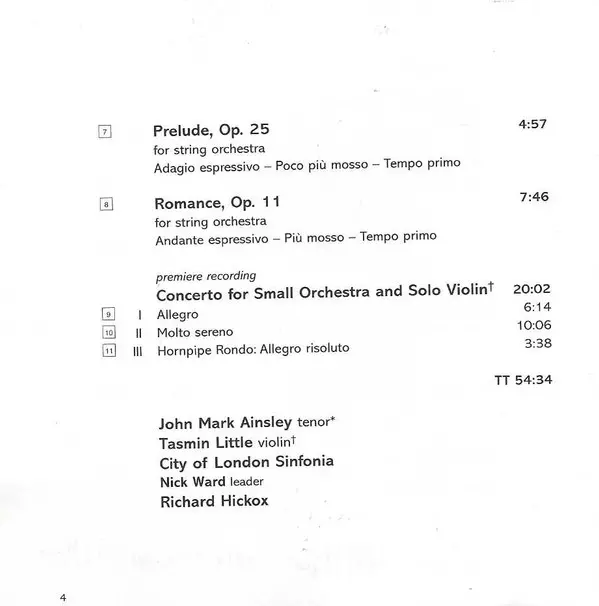 7 Prelude, Op. 25 4:57
for string orchestra
Adagio espressivo – Poco più mosso – Tempo primo

8 Romance, Op. 11 7:46
for string orchestra
Andante espressivo – Più mosso – Tempo primo

premiere recording
Concerto for Small Orchestra and Solo Violin† 20:02
9 I Allegro 6:14
10 II Molto sereno 10:06
11 III Hornpipe Rondo: Allegro risoluto 3:38

TT 54:34

John Mark Ainsley tenor*
Tasmin Little violin†
City of London Sinfonia
Nick Ward leader
Richard Hickox

4